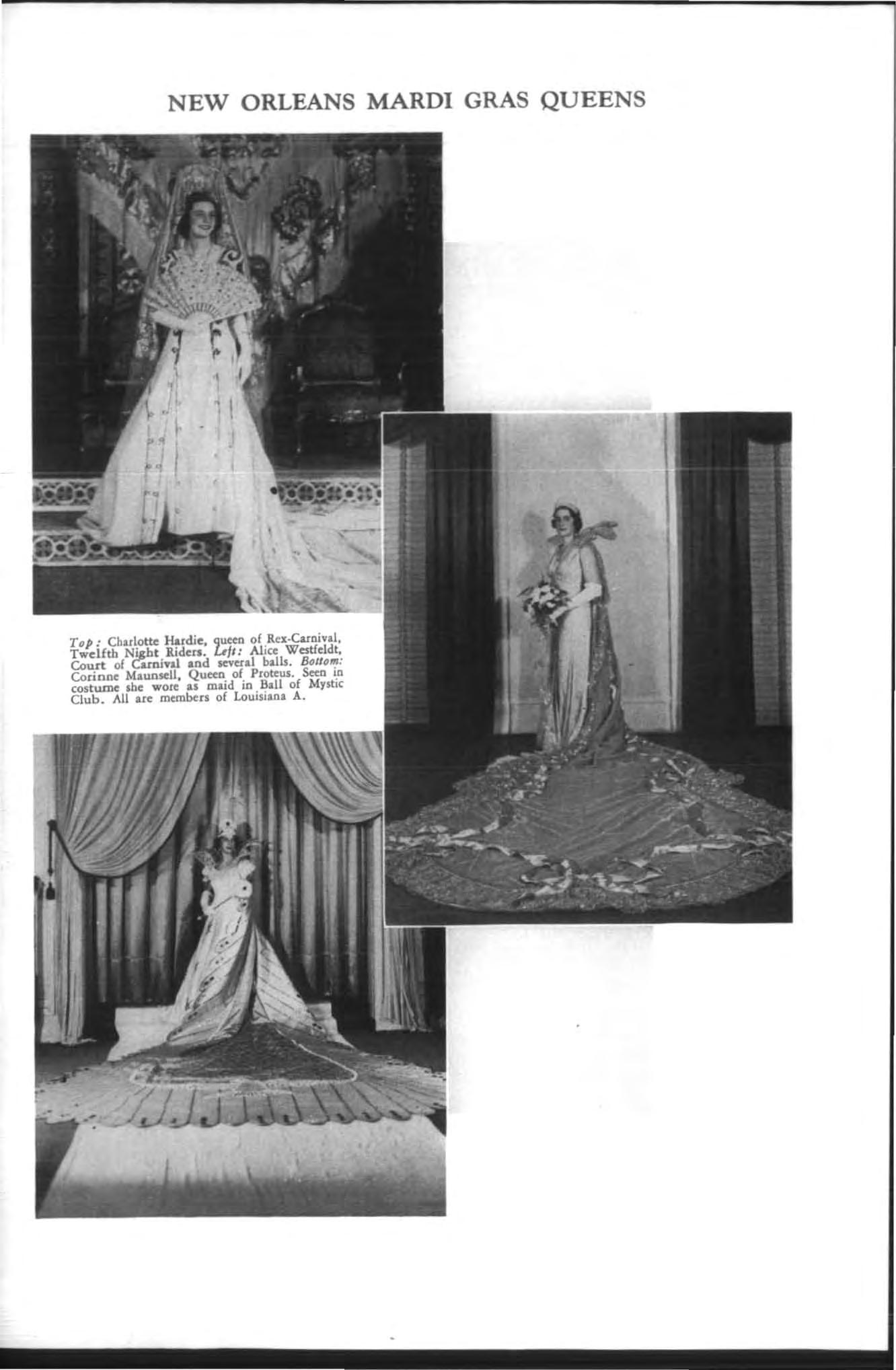 NEW ORLEANS MARDI GRAS QUEENS

Top: Charlotte Hardie, queen of Rex-Carnival, Twelfth Night Riders. Left: Alice Westfeldt, Court of Carnival and several balls. Bottom: Corinne Maunsell, Queen of Proteus. Seen in costume she wore as maid in Ball of Mystic Club. All are members of Louisiana A.